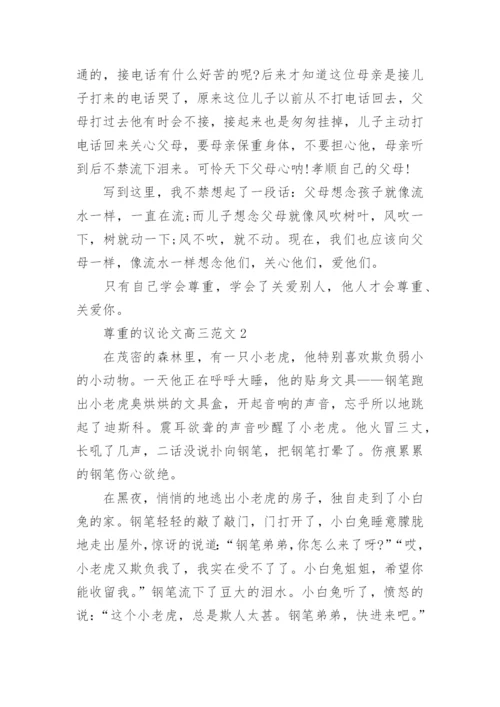 通的，接电话有什么好苦的呢?后来才知道这位母亲是接儿子打来的电话哭了，原来这位儿子以前从不打电话回去，父母打过去他有时会不接，接起来也是匆匆挂掉，儿子主动打电话回来关心父母，要母亲保重身体，不要担心他，母亲听到后不禁流下泪来。可怜天下父母心呐!孝顺自己的父母!

写到这里，我不禁想起了一段话：父母想念孩子就像流水一样，一直在流;而儿子想念父母就像风吹树叶，风吹一下，树就动一下;风不吹，就不动。现在，我们也应该向父母一样，像流水一样想念他们，关心他们，爱他们。

只有自己学会尊重，学会了关爱别人，他人才会尊重、关爱你。

尊重的议论文高三范文 2

在茂密的森林里，有一只小老虎，他特别喜欢欺负弱小的小动物。一天他正在呼呼大睡，他的贴身文具——钢笔跑出小老虎臭烘烘的文具盒，开起音响的声音，忘乎所以地跳起了迪斯科。震耳欲聋的声音吵醒了小老虎。他火冒三丈，长吼了几声，二话没说扑向钢笔，把钢笔打晕了。伤痕累累的钢笔伤心欲绝。

在黑夜，悄悄的地逃出小老虎的房子，独自走到了小白兔的家。钢笔轻轻的敲了敲门，门打开了，小白兔睡意朦胧地走出屋外，惊讶的说道：“钢笔弟弟，你怎么来了呀?”“哎，小老虎又欺负我了，我实在受不了了。小白兔姐姐，希望你能收留我。”钢笔流下了豆大的泪水。小白兔听了，愤怒的说：“这个小老虎，总是欺人太甚。钢笔弟弟，快进来吧。”